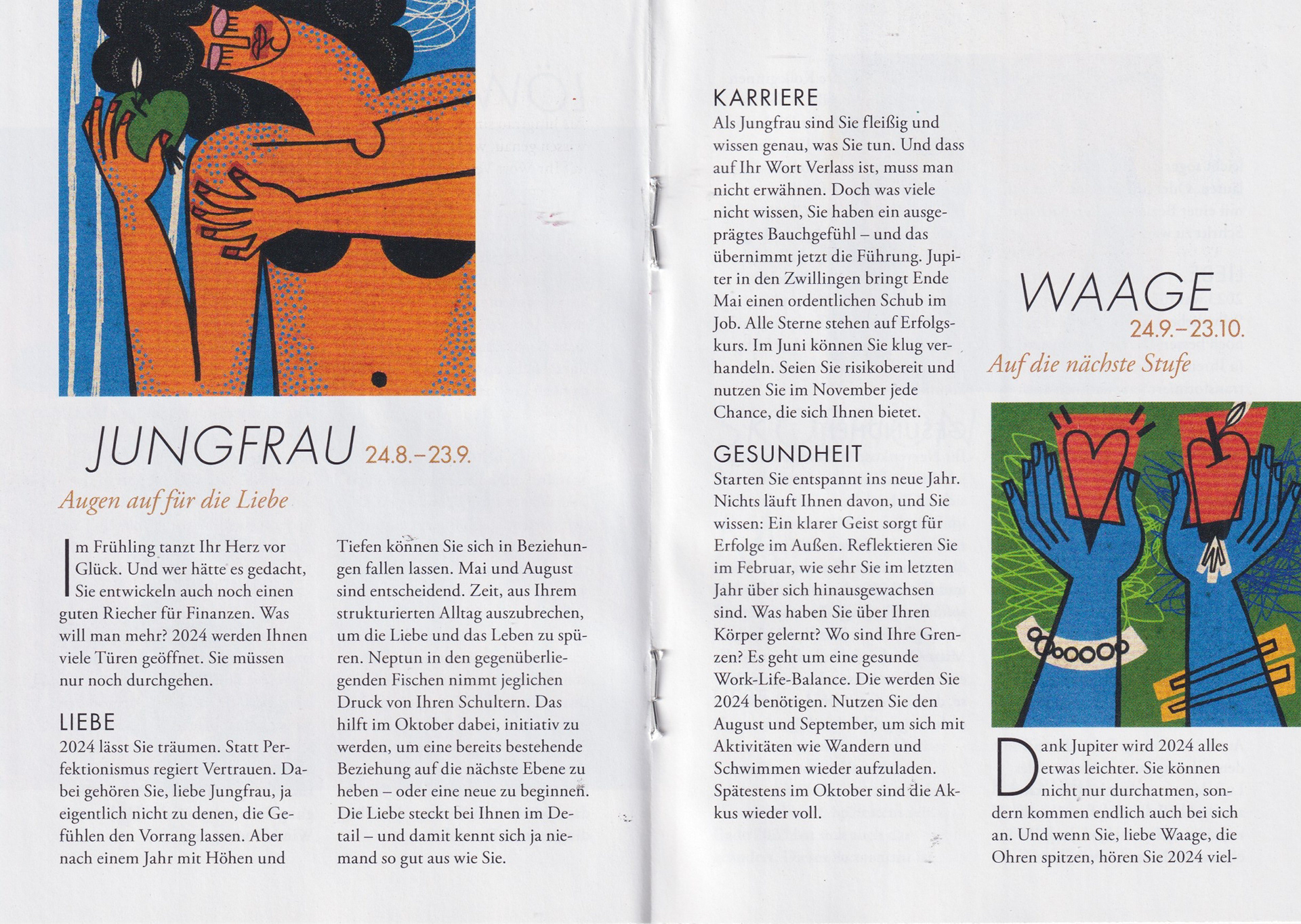 JUNGFRAU 24.8.–23.9.

Augen auf für die Liebe

Im Frühling tanzt Ihr Herz vor Glück. Und wer hätte es gedacht, Sie entwickeln auch noch einen guten Riecher für Finanzen. Was will man mehr? 2024 werden Ihnen viele Türen geöffnet. Sie müssen nur noch durchgehen.

LIEBE
2024 lässt Sie träumen. Statt Perfektionismus regiert Vertrauen. Dabei gehören Sie, liebe Jungfrau, ja eigentlich nicht zu denen, die Gefühlen den Vorrang lassen. Aber nach einem Jahr mit Höhen und Tiefen können Sie sich in Beziehungen fallen lassen. Mai und August sind entscheidend. Zeit, aus Ihrem strukturierten Alltag auszubrechen, um die Liebe und das Leben zu spüren. Neptun in den gegenüberliegenden Fischen nimmt jeglichen Druck von Ihren Schultern. Das hilft im Oktober dabei, initiativ zu werden, um eine bereits bestehende Beziehung auf die nächste Ebene zu heben – oder eine neue zu beginnen. Die Liebe steckt bei Ihnen im Detail – und damit kennt sich ja niemand so gut aus wie Sie.

KARRIERE
Als Jungfrau sind Sie fleißig und wissen genau, was Sie tun. Und dass auf Ihr Wort Verlass ist, muss man nicht erwähnen. Doch was viele nicht wissen, Sie haben ein ausgeprägtes Bauchgefühl – und das übernimmt jetzt die Führung. Jupiter in den Zwillingen bringt Ende Mai einen ordentlichen Schub im Job. Alle Sterne stehen auf Erfolgskurs. Im Juni können Sie klug verhandeln. Seien Sie risikobereit und nutzen Sie im November jede Chance, die sich Ihnen bietet.

GESUNDHEIT
Starten Sie entspannt ins neue Jahr. Nichts läuft Ihnen davon, und Sie wissen: Ein klarer Geist sorgt für Erfolge im Außen. Reflektieren Sie im Februar, wie sehr Sie im letzten Jahr über sich hinausgewachsen sind. Was haben Sie über Ihren Körper gelernt? Wo sind Ihre Grenzen? Es geht um eine gesunde Work-Life-Balance. Die werden Sie 2024 benötigen. Nutzen Sie den August und September, um sich mit Aktivitäten wie Wandern und Schwimmen wieder aufzuladen. Spätestens im Oktober sind die Akkus wieder voll.

WAAGE
24.9.–23.10.
Auf die nächste Stufe

Dank Jupiter wird 2024 alles etwas leichter. Sie können nicht nur durchatmen, sondern kommen endlich auch bei sich an. Und wenn Sie, liebe Waage, die Ohren spitzen, hören Sie 2024 viel-